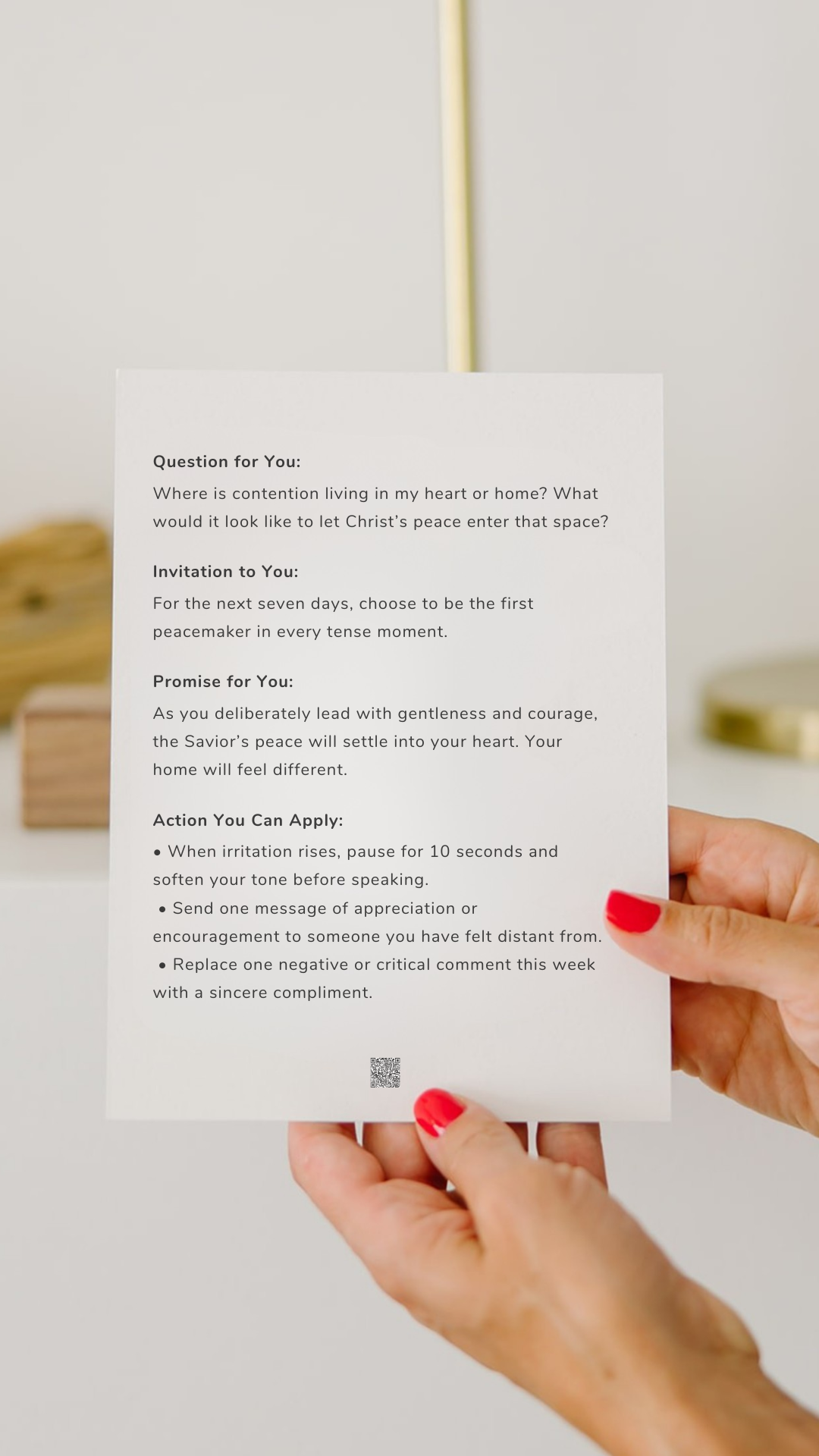 Question for You:

Where is contention living in my heart or home? What would it look like to let Christ's peace enter that space?

Invitation to You:

For the next seven days, choose to be the first peacemaker in every tense moment.

Promise for You:

As you deliberately lead with gentleness and courage, the Savior's peace will settle into your heart. Your home will feel different.

Action You Can Apply:

• When irritation rises, pause for 10 seconds and soften your tone before speaking.
• Send one message of appreciation or encouragement to someone you have felt distant from.
• Replace one negative or critical comment this week with a sincere compliment.